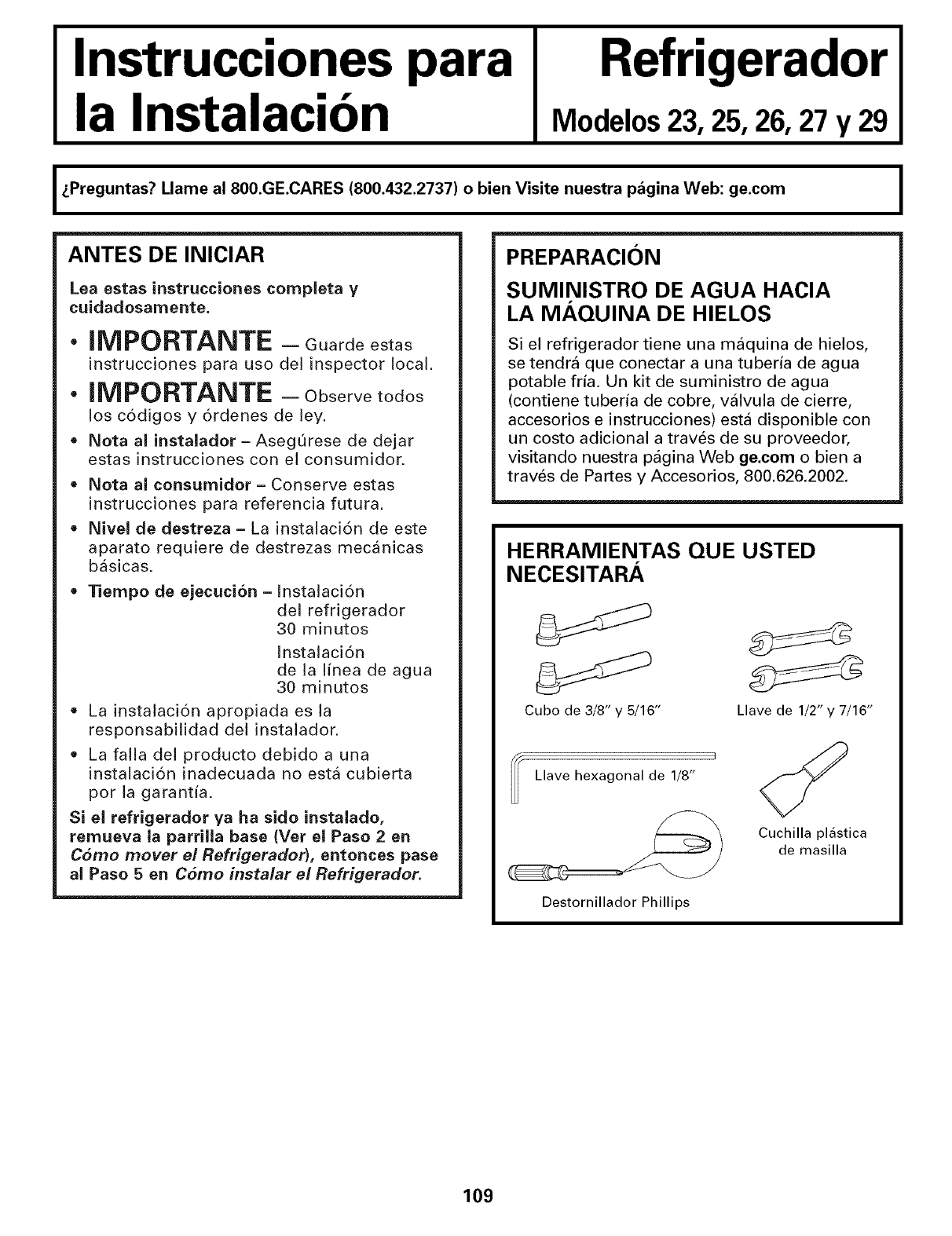 Instrucciones para la Instalación

Refrigerador

Modelos 23, 25, 26, 27 y 29

¿Preguntas? Llame al 800.GE.CARES (800.432.2737) o bien Visite nuestra página Web: ge.com

ANTES DE INICIAR

Lea estas instrucciones completa y cuidadosamente.

• IMPORTANTE — Guarde estas instrucciones para uso del inspector local.

• IMPORTANTE — Observe todos los códigos y órdenes de ley.

• Nota al instalador – Asegúrese de dejar estas instrucciones con el consumidor.

• Nota al consumidor – Conserve estas instrucciones para referencia futura.

• Nivel de destreza – La instalación de este aparato requiere de destrezas mecánicas básicas.

• Tiempo de ejecución – Instalación del refrigerador 30 minutos
Instalación de la línea de agua 30 minutos

• La instalación apropiada es la responsabilidad del instalador.

• La falla del producto debido a una instalación inadecuada no está cubierta por la garantía.

Si el refrigerador ya ha sido instalado, remueva la parrilla base (Ver el Paso 2 en Cómo mover el Refrigerador), entonces pase al Paso 5 en Cómo instalar el Refrigerador.

PREPARACIÓN

SUMINISTRO DE AGUA HACIA LA MÁQUINA DE HIELOS

Si el refrigerador tiene una máquina de hielos, se tendrá que conectar a una tubería de agua potable fría. Un kit de suministro de agua (contiene tubería de cobre, válvula de cierre, accesorios e instrucciones) está disponible con un costo adicional a través de su proveedor, visitando nuestra página Web ge.com o bien a través de Partes y Accesorios, 800.626.2002.

HERRAMIENTAS QUE USTED NECESITARÁ

Cubo de 3/8" y 5/16"

Llave de 1/2" y 7/16"

Llave hexagonal de 1/8"

Cuchilla plástica de masilla

Destornillador Phillips

109